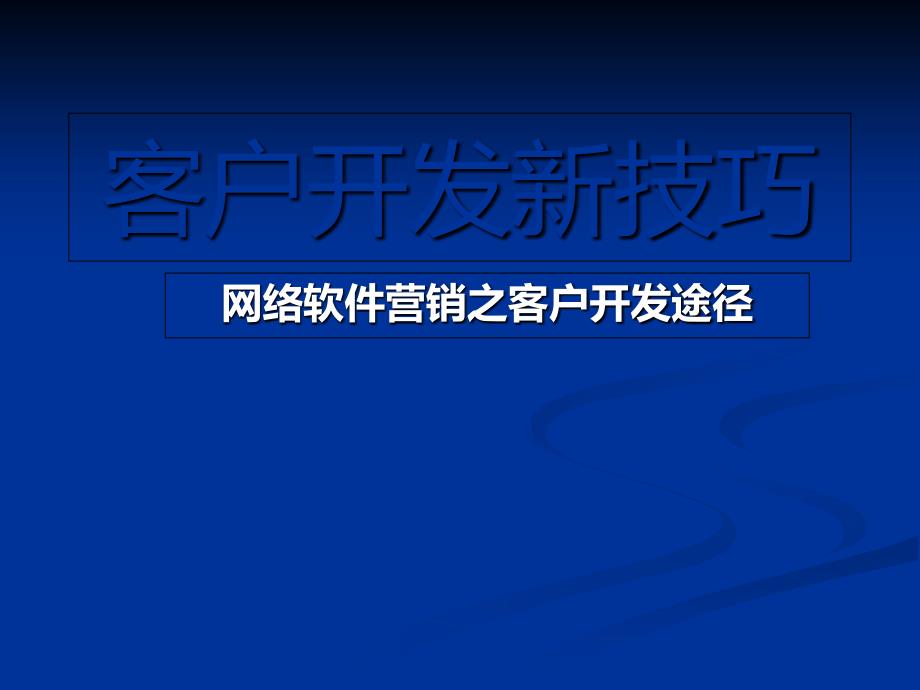 客户开发新技巧

网络软件营销之客户开发途径